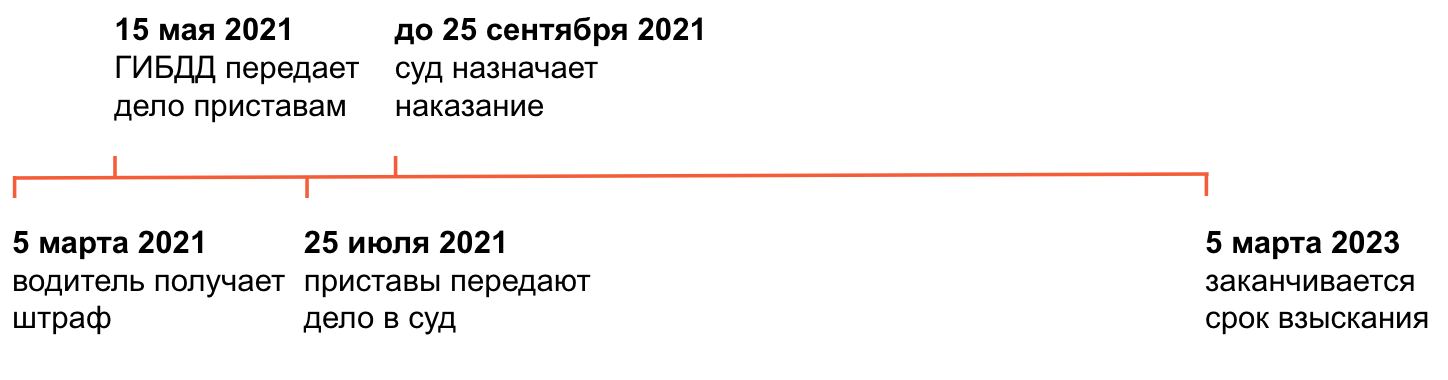 15 мая 2021
ГИБДД передает дело приставам

до 25 сентября 2021
суд назначает наказание

5 марта 2021
водитель получает штраф

25 июля 2021
приставы передают дело в суд

5 марта 2023
заканчивается срок взыскания